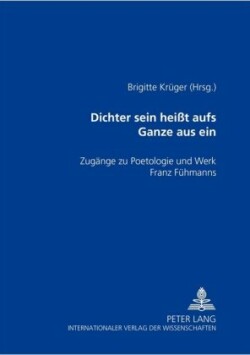 Brigitte Krüger (Hrsg.)

Dichter sein heißt aufs Ganze aus ein

Zugänge zu Poetologie und Werk Franz Fühmanns

PETER LANG
INTERNATIONALER VERLAG DER WISSENSCHAFTEN